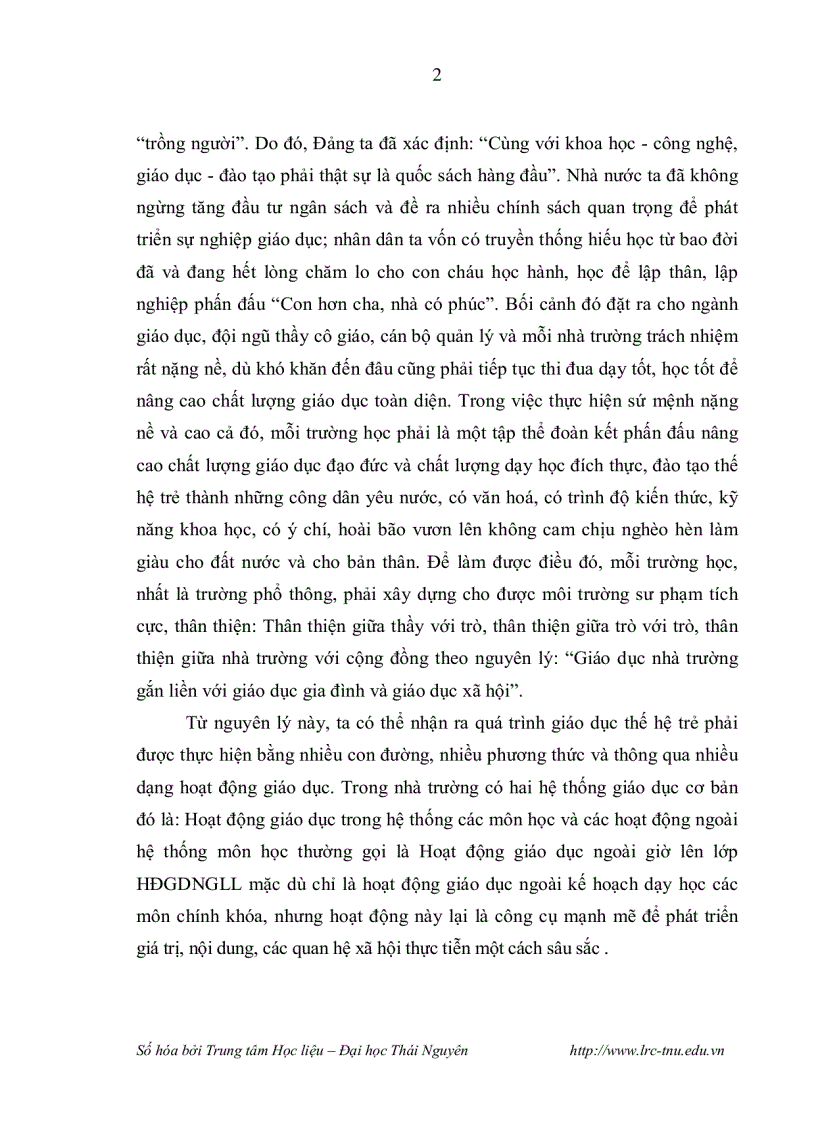 2

“trồng người”. Do đó, Đảng ta đã xác định: “Cùng với khoa học - công nghệ, giáo dục - đào tạo phải thật sự là quốc sách hàng đầu”. Nhà nước ta đã không ngừng tăng đầu tư ngân sách và đề ra nhiều chính sách quan trọng để phát triển sự nghiệp giáo dục; nhân dân ta vốn có truyền thống hiếu học từ bao đời đã và đang hết lòng chăm lo cho con cháu học hành, học để lập thân, lập nghiệp phấn đấu “Con hơn cha, nhà có phúc”. Bối cảnh đó đặt ra cho ngành giáo dục, đội ngũ thầy cô giáo, cán bộ quản lý và mỗi nhà trường trách nhiệm rất nặng nề, dù khó khăn đến đâu cũng phải tiếp tục thi đua dạy tốt, học tốt để nâng cao chất lượng giáo dục toàn diện. Trong việc thực hiện sứ mệnh nặng nề và cao cả đó, mỗi trường học phải là một tập thể đoàn kết phấn đấu nâng cao chất lượng giáo dục đạo đức và chất lượng dạy học đích thực, đào tạo thế hệ trẻ thành những công dân yêu nước, có văn hoá, có trình độ kiến thức, kỹ năng khoa học, có ý chí, hoài bão vươn lên không cam chịu nghèo hèn làm giàu cho đất nước và cho bản thân. Để làm được điều đó, mỗi trường học, nhất là trường phổ thông, phải xây dựng cho được môi trường sư phạm tích cực, thân thiện: Thân thiện giữa thầy với trò, thân thiện giữa trò với trò, thân thiện giữa nhà trường với cộng đồng theo nguyên lý: “Giáo dục nhà trường gắn liền với giáo dục gia đình và giáo dục xã hội”.

Từ nguyên lý này, ta có thể nhận ra quá trình giáo dục thế hệ trẻ phải được thực hiện bằng nhiều con đường, nhiều phương thức và thông qua nhiều dạng hoạt động giáo dục. Trong nhà trường có hai hệ thống giáo dục cơ bản đó là: Hoạt động giáo dục trong hệ thống các môn học và các hoạt động ngoài hệ thống môn học thường gọi là Hoạt động giáo dục ngoài giờ lên lớp HĐGDNGLL mặc dù chỉ là hoạt động giáo dục ngoài kế hoạch dạy học các môn chính khóa, nhưng hoạt động này lại là công cụ mạnh mẽ để phát triển giá trị, nội dung, các quan hệ xã hội thực tiễn một cách sâu sắc .

Số hóa bởi Trung tâm Học liệu – Đại học Thái Nguyên http://www.lrc-tnu.edu.vn